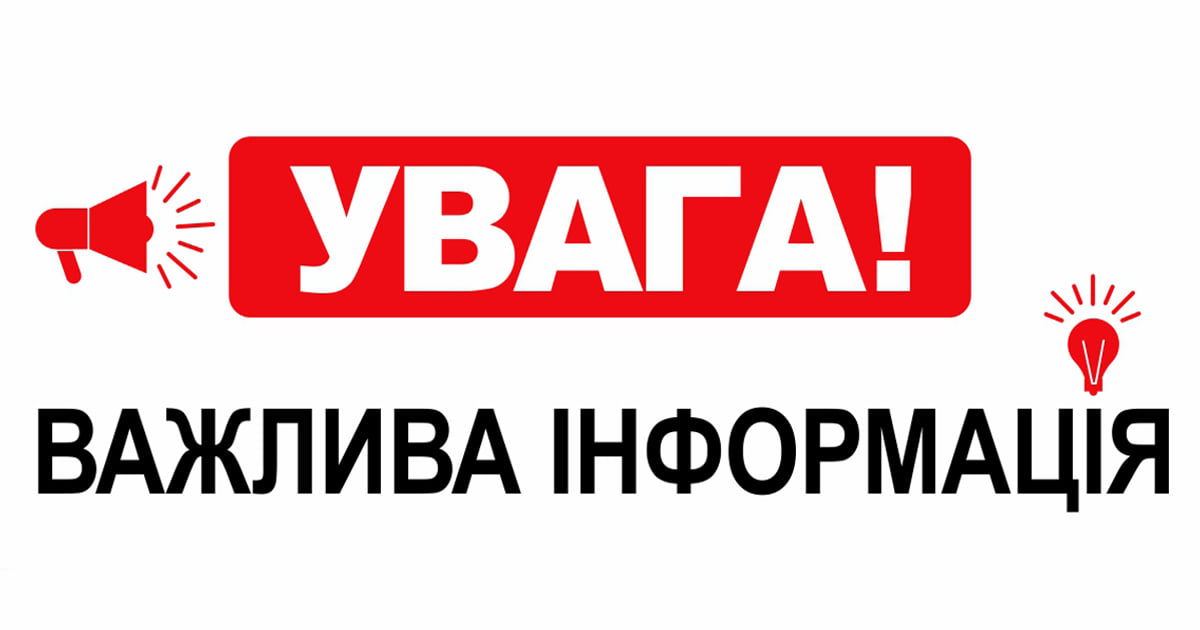 УВАГА!

ВАЖЛИВА ІНФОРМАЦІЯ